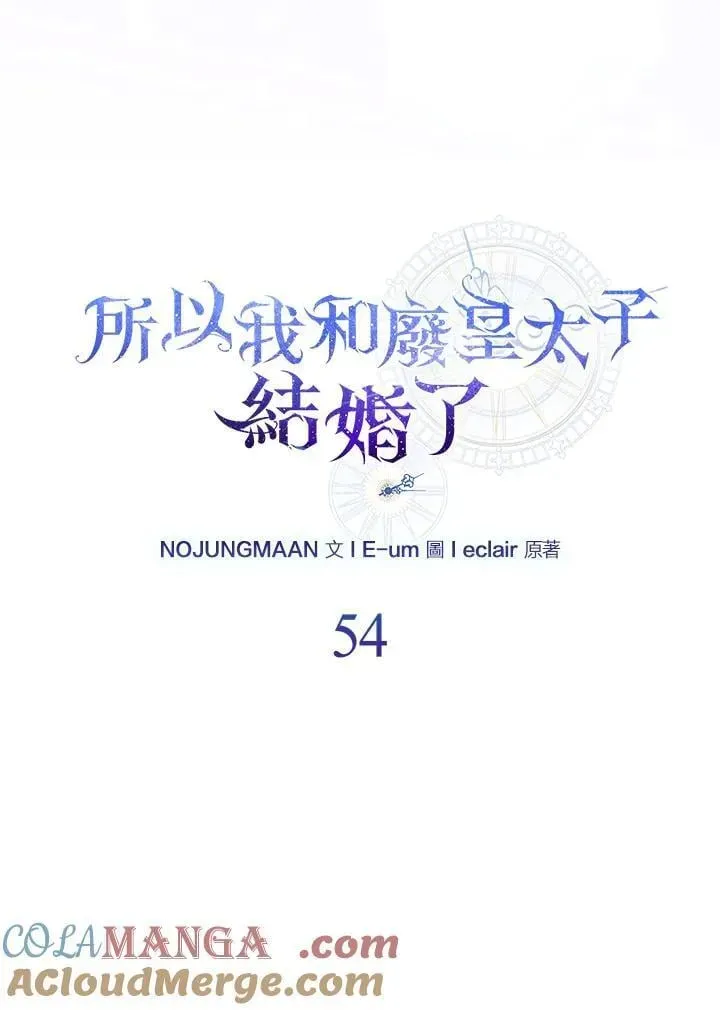 所以我和廢皇太子結婚了

NOJUNGMAAN 文 I E-um 圖 I eclair 原著

54

COLAMANGA .com
ACloudMerge.com